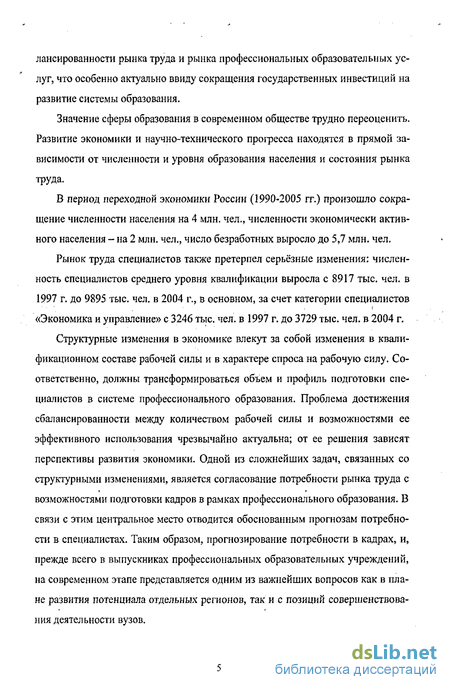 лансированности рынка труда и рынка профессиональных образовательных услуг, что особенно актуально ввиду сокращения государственных инвестиций на развитие системы образования.

Значение сферы образования в современном обществе трудно переоценить. Развитие экономики и научно-технического прогресса находятся в прямой зависимости от численности и уровня образования населения и состояния рынка труда.

В период переходной экономики России (1990-2005 гг.) произошло сокращение численности населения на 4 млн. чел., численности экономически активного населения – на 2 млн. чел., число безработных выросло до 5,7 млн. чел.

Рынок труда специалистов также претерпел серьёзные изменения: численность специалистов среднего уровня квалификации выросла с 8917 тыс. чел. в 1997 г. до 9895 тыс. чел. в 2004 г., в основном, за счет категории специалистов «Экономика и управление» с 3246 тыс. чел. в 1997 г. до 3729 тыс. чел. в 2004 г.

Структурные изменения в экономике влекут за собой изменения в квалификационном составе рабочей силы и в характере спроса на рабочую силу. Соответственно, должны трансформироваться объем и профиль подготовки специалистов в системе профессионального образования. Проблема достижения сбалансированности между количеством рабочей силы и возможностями ее эффективного использования чрезвычайно актуальна; от ее решения зависят перспективы развития экономики. Одной из сложнейших задач, связанных со структурными изменениями, является согласование потребности рынка труда с возможностями подготовки кадров в рамках профессионального образования. В связи с этим центральное место отводится обоснованным прогнозам потребности в специалистах. Таким образом, прогнозирование потребности в кадрах, и, прежде всего в выпускниках профессиональных образовательных учреждений, на современном этапе представляется одним из важнейших вопросов как в плане развития потенциала отдельных регионов, так и с позиций совершенствования деятельности вузов.

5

dsLib.net
библиотека диссертаций